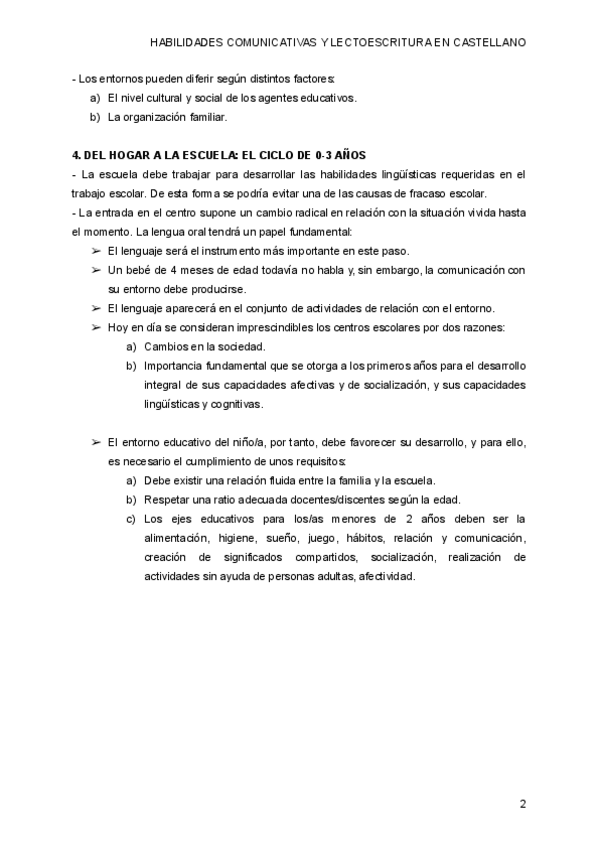 HABILIDADES COMUNICATIVAS Y LECTOESCRITURA EN CASTELLANO

- Los entornos pueden diferir según distintos factores:
a) El nivel cultural y social de los agentes educativos.
b) La organización familiar.

4. DEL HOGAR A LA ESCUELA: EL CICLO DE 0-3 AÑOS
- La escuela debe trabajar para desarrollar las habilidades lingüísticas requeridas en el trabajo escolar. De esta forma se podría evitar una de las causas de fracaso escolar.
- La entrada en el centro supone un cambio radical en relación con la situación vivida hasta el momento. La lengua oral tendrá un papel fundamental:
➢ El lenguaje será el instrumento más importante en este paso.
➢ Un bebé de 4 meses de edad todavía no habla y, sin embargo, la comunicación con su entorno debe producirse.
➢ El lenguaje aparecerá en el conjunto de actividades de relación con el entorno.
➢ Hoy en día se consideran imprescindibles los centros escolares por dos razones:
a) Cambios en la sociedad.
b) Importancia fundamental que se otorga a los primeros años para el desarrollo integral de sus capacidades afectivas y de socialización, y sus capacidades lingüísticas y cognitivas.

➢ El entorno educativo del niño/a, por tanto, debe favorecer su desarrollo, y para ello, es necesario el cumplimiento de unos requisitos:
a) Debe existir una relación fluida entre la familia y la escuela.
b) Respetar una ratio adecuada docentes/discentes según la edad.
c) Los ejes educativos para los/as menores de 2 años deben ser la alimentación, higiene, sueño, juego, hábitos, relación y comunicación, creación de significados compartidos, socialización, realización de actividades sin ayuda de personas adultas, afectividad.

2